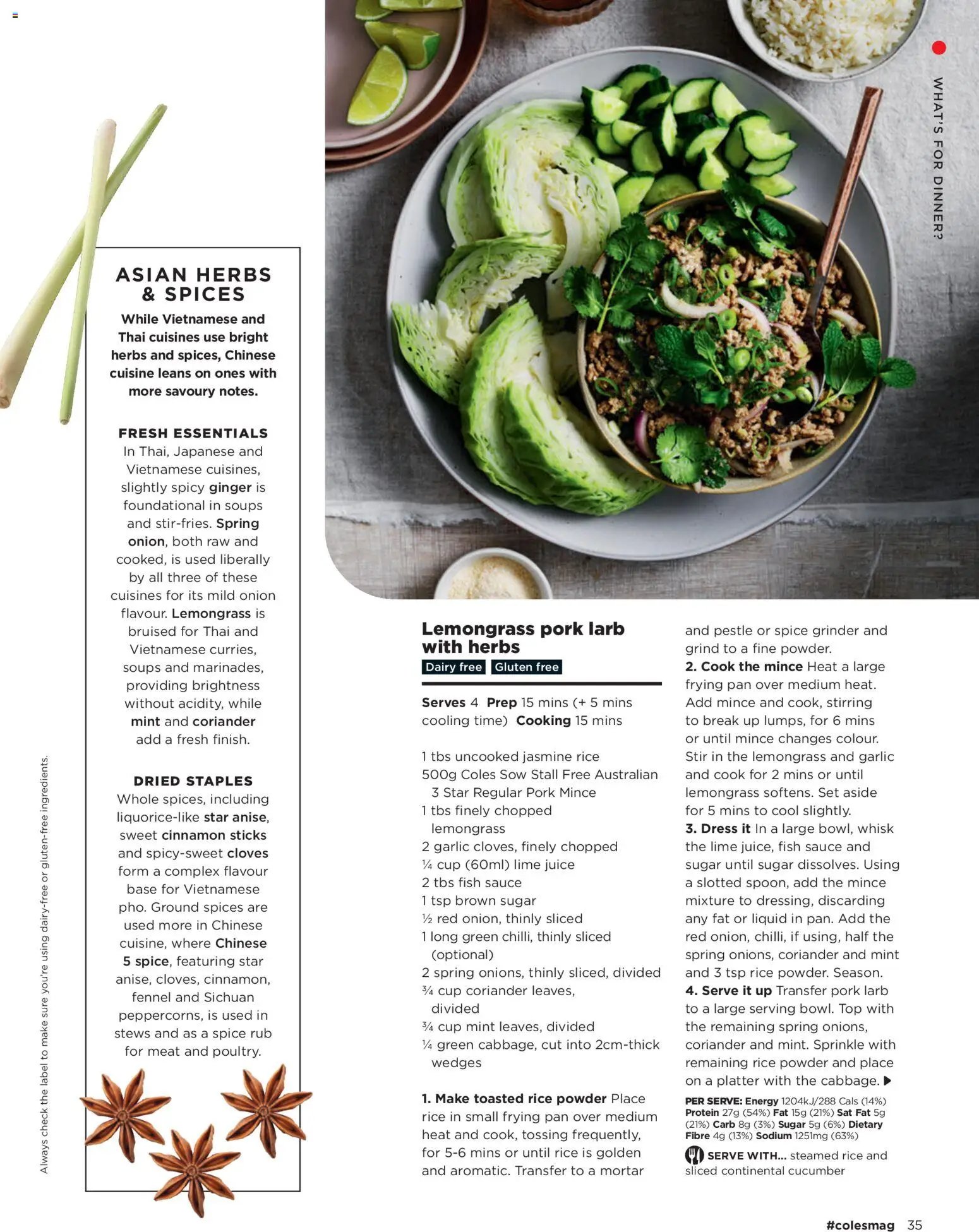 WHAT'S FOR DINNER?

ASIAN HERBS & SPICES

While Vietnamese and Thai cuisines use bright herbs and spices, Chinese cuisine leans on ones with more savoury notes.

FRESH ESSENTIALS
In Thai, Japanese and Vietnamese cuisines, slightly spicy ginger is foundational in soups and stir-fries. Spring onion, both raw and cooked, is used liberally by all three of these cuisines for its mild onion flavour. Lemongrass is bruised for Thai and Vietnamese curries, soups and marinades, providing brightness without acidity, while mint and coriander add a fresh finish.

DRIED STAPLES
Whole spices, including liquorice-like star anise, sweet cinnamon sticks and spicy-sweet cloves form a complex flavour base for Vietnamese pho. Ground spices are used more in Chinese cuisine, where Chinese 5 spice, featuring star anise, cloves, cinnamon, fennel and Sichuan peppercorns, is used in stews and as a spice rub for meat and poultry.

Always check the label to make sure you're using dairy-free or gluten-free ingredients.

Lemongrass pork larb with herbs
Dairy free Gluten free

Serves 4 Prep 15 mins (+ 5 mins cooling time) Cooking 15 mins

1 tbs uncooked jasmine rice
500g Coles Sow Stall Free Australian 3 Star Regular Pork Mince
1 tbs finely chopped lemongrass
2 garlic cloves, finely chopped
¼ cup (60ml) lime juice
2 tbs fish sauce
1 tsp brown sugar
½ red onion, thinly sliced
1 long green chilli, thinly sliced (optional)
2 spring onions, thinly sliced, divided
¾ cup coriander leaves, divided
¾ cup mint leaves, divided
¼ green cabbage, cut into 2cm-thick wedges

1. Make toasted rice powder Place rice in small frying pan over medium heat and cook, tossing frequently, for 5-6 mins or until rice is golden and aromatic. Transfer to a mortar and pestle or spice grinder and grind to a fine powder.
2. Cook the mince Heat a large frying pan over medium heat. Add mince and cook, stirring to break up lumps, for 6 mins or until mince changes colour. Stir in the lemongrass and garlic and cook for 2 mins or until lemongrass softens. Set aside for 5 mins to cool slightly.
3. Dress it In a large bowl, whisk the lime juice, fish sauce and sugar until sugar dissolves. Using a slotted spoon, add the mince mixture to dressing, discarding any fat or liquid in pan. Add the red onion, chilli, if using, half the spring onions, coriander and mint and 3 tsp rice powder. Season.
4. Serve it up Transfer pork larb to a large serving bowl. Top with the remaining spring onions, coriander and mint. Sprinkle with remaining rice powder and place on a platter with the cabbage.

PER SERVE: Energy 1204kJ/288 Cals (14%) Protein 27g (54%) Fat 15g (21%) Sat Fat 5g (21%) Carb 8g (3%) Sugar 5g (6%) Dietary Fibre 4g (13%) Sodium 1251mg (63%)

SERVE WITH... steamed rice and sliced continental cucumber

#colesmag 35